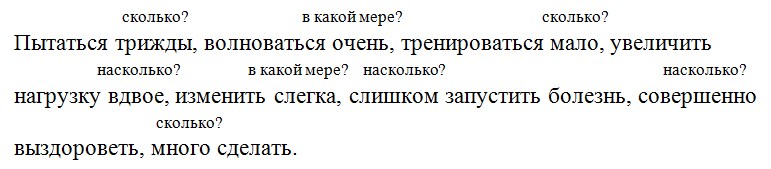 сколько? в какой мере? сколько?
Пытаться трижды, волноваться очень, тренироваться мало, увеличить
насколько? в какой мере? насколько? насколько?
нагрузку вдвое, изменить слегка, слишком запустить болезнь, совершенно
сколько?
выздороветь, много сделать.